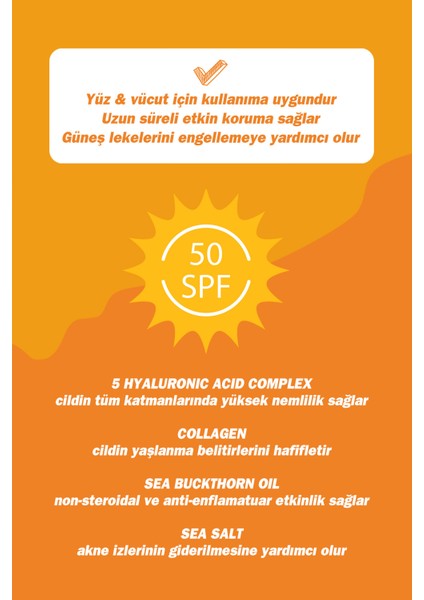 Yüz & vücut için kullanıma uygundur
Uzun süreli etkin koruma sağlar
Güneş lekelerini engellemeye yardımcı olur

50
SPF

5 HYALURONIC ACID COMPLEX
cildin tüm katmanlarında yüksek nemlilik sağlar

COLLAGEN
cildin yaşlanma belitirlerini hafifletir

SEA BUCKTHORN OIL
non-steroidal ve anti-enflamatuar etkinlik sağlar

SEA SALT
akne izlerinin giderilmesine yardımcı olur